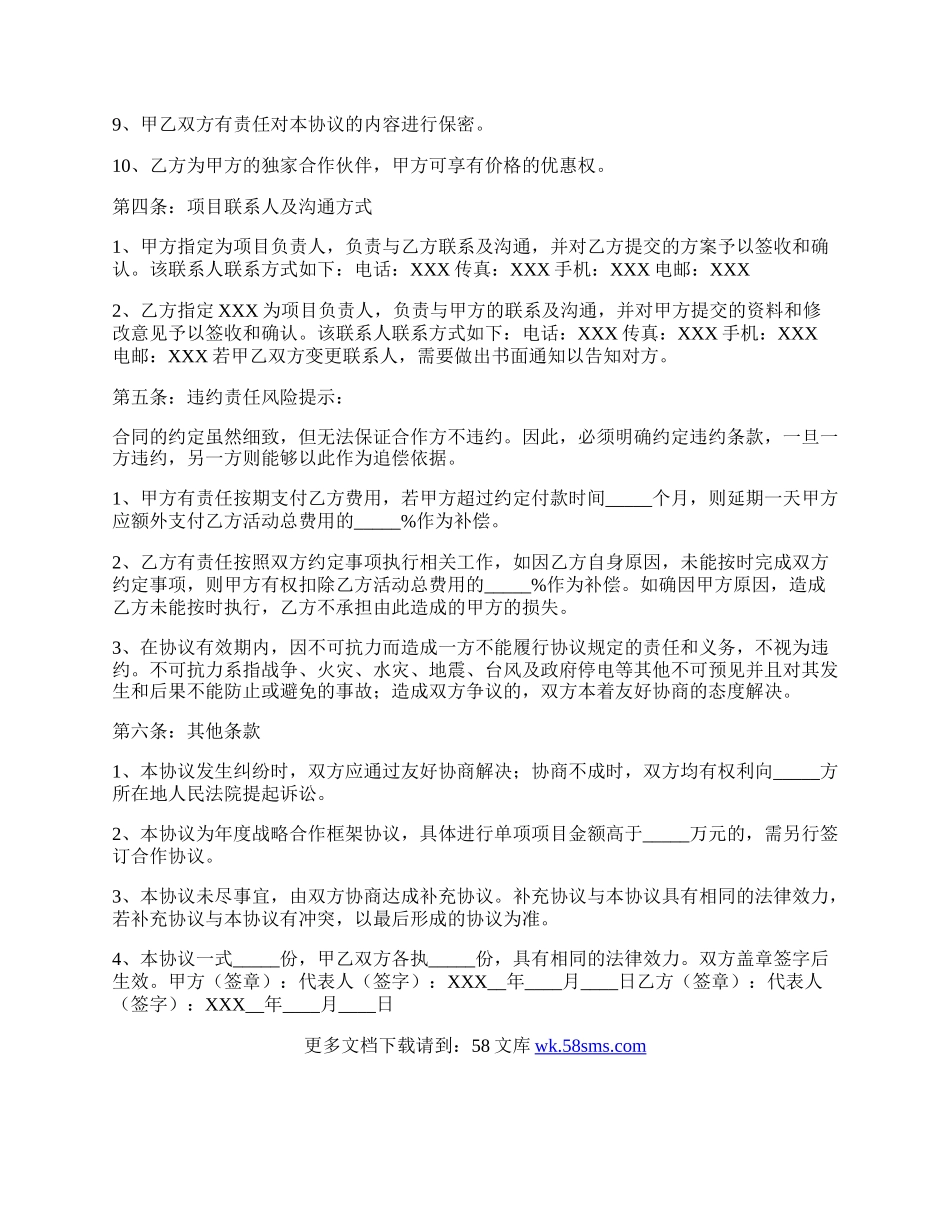 9、甲乙双方有责任对本协议的内容进行保密。

10、乙方为甲方的独家合作伙伴，甲方可享有价格的优惠权。

第四条：项目联系人及沟通方式

1、甲方指定为项目负责人，负责与乙方联系及沟通，并对乙方提交的方案予以签收和确认。该联系人联系方式如下：电话：XXX 传真：XXX 手机：XXX 电邮：XXX

2、乙方指定 XXX 为项目负责人，负责与甲方的联系及沟通，并对甲方提交的资料和修改意见予以签收和确认。该联系人联系方式如下：电话：XXX 传真：XXX 手机：XXX 电邮：XXX 若甲乙双方变更联系人，需要做出书面通知以告知对方。

第五条：违约责任风险提示：

合同的约定虽然细致，但无法保证合作方不违约。因此，必须明确约定违约条款，一旦一方违约，另一方则能够以此作为追偿依据。

1、甲方有责任按期支付乙方费用，若甲方超过约定付款时间_____个月，则延期一天甲方应额外支付乙方活动总费用的_____%作为补偿。

2、乙方有责任按照双方约定事项执行相关工作，如因乙方自身原因，未能按时完成双方约定事项，则甲方有权扣除乙方活动总费用的_____%作为补偿。如确因甲方原因，造成乙方未能按时执行，乙方不承担由此造成的甲方的损失。

3、在协议有效期内，因不可抗力而造成一方不能履行协议规定的责任和义务，不视为违约。不可抗力系指战争、火灾、水灾、地震、台风及政府停电等其他不可预见并且对其发生和后果不能防止或避免的事故；造成双方争议的，双方本着友好协商的态度解决。

第六条：其他条款

1、本协议发生纠纷时，双方应通过友好协商解决；协商不成时，双方均有权利向_____方所在地人民法院提起诉讼。

2、本协议为年度战略合作框架协议，具体进行单项项目金额高于_____万元的，需另行签订合作协议。

3、本协议未尽事宜，由双方协商达成补充协议。补充协议与本协议具有相同的法律效力，若补充协议与本协议有冲突，以最后形成的协议为准。

4、本协议一式_____份，甲乙双方各执_____份，具有相同的法律效力。双方盖章签字后生效。甲方（签章）：代表人（签字）：XXX__年____月____日乙方（签章）：代表人（签字）：XXX__年____月____日

更多文档下载请到：58 文库 wk.58sms.com